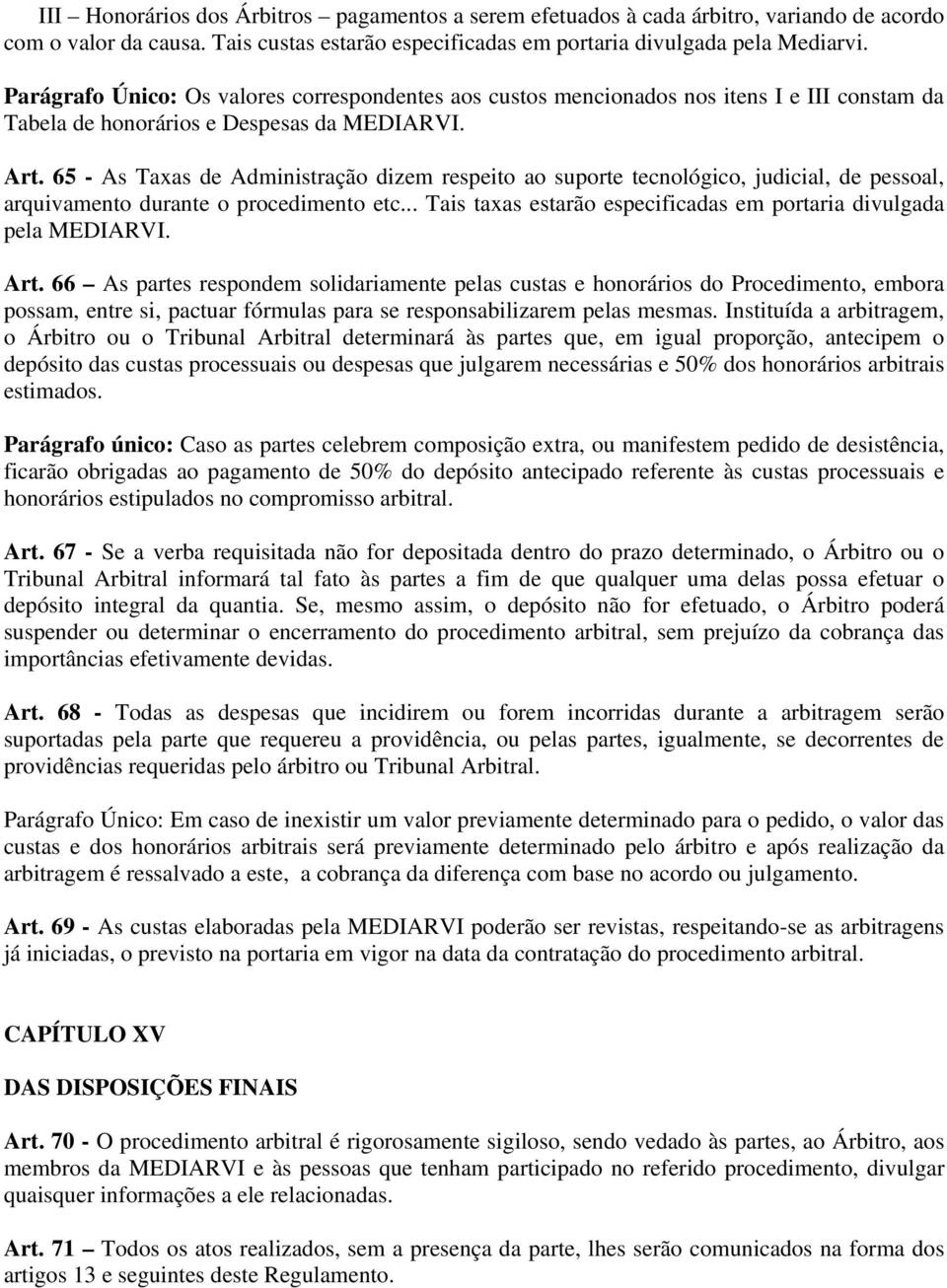 III – Honorários dos Árbitros – pagamentos a serem efetuados à cada árbitro, variando de acordo com o valor da causa. Tais custas estarão especificadas em portaria divulgada pela Mediarvi.

Parágrafo Único: Os valores correspondentes aos custos mencionados nos itens I e III constam da Tabela de honorários e Despesas da MEDIARVI.

Art. 65 - As Taxas de Administração dizem respeito ao suporte tecnológico, judicial, de pessoal, arquivamento durante o procedimento etc... Tais taxas estarão especificadas em portaria divulgada pela MEDIARVI.

Art. 66 – As partes respondem solidariamente pelas custas e honorários do Procedimento, embora possam, entre si, pactuar fórmulas para se responsabilizarem pelas mesmas. Instituída a arbitragem, o Árbitro ou o Tribunal Arbitral determinará às partes que, em igual proporção, antecipem o depósito das custas processuais ou despesas que julgarem necessárias e 50% dos honorários arbitrais estimados.

Parágrafo único: Caso as partes celebrem composição extra, ou manifestem pedido de desistência, ficarão obrigadas ao pagamento de 50% do depósito antecipado referente às custas processuais e honorários estipulados no compromisso arbitral.

Art. 67 - Se a verba requisitada não for depositada dentro do prazo determinado, o Árbitro ou o Tribunal Arbitral informará tal fato às partes a fim de que qualquer uma delas possa efetuar o depósito integral da quantia. Se, mesmo assim, o depósito não for efetuado, o Árbitro poderá suspender ou determinar o encerramento do procedimento arbitral, sem prejuízo da cobrança das importâncias efetivamente devidas.

Art. 68 - Todas as despesas que incidirem ou forem incorridas durante a arbitragem serão suportadas pela parte que requereu a providência, ou pelas partes, igualmente, se decorrentes de providências requeridas pelo árbitro ou Tribunal Arbitral.

Parágrafo Único: Em caso de inexistir um valor previamente determinado para o pedido, o valor das custas e dos honorários arbitrais será previamente determinado pelo árbitro e após realização da arbitragem é ressalvado a este, a cobrança da diferença com base no acordo ou julgamento.

Art. 69 - As custas elaboradas pela MEDIARVI poderão ser revistas, respeitando-se as arbitragens já iniciadas, o previsto na portaria em vigor na data da contratação do procedimento arbitral.

CAPÍTULO XV

DAS DISPOSIÇÕES FINAIS

Art. 70 - O procedimento arbitral é rigorosamente sigiloso, sendo vedado às partes, ao Árbitro, aos membros da MEDIARVI e às pessoas que tenham participado no referido procedimento, divulgar quaisquer informações a ele relacionadas.

Art. 71 – Todos os atos realizados, sem a presença da parte, lhes serão comunicados na forma dos artigos 13 e seguintes deste Regulamento.